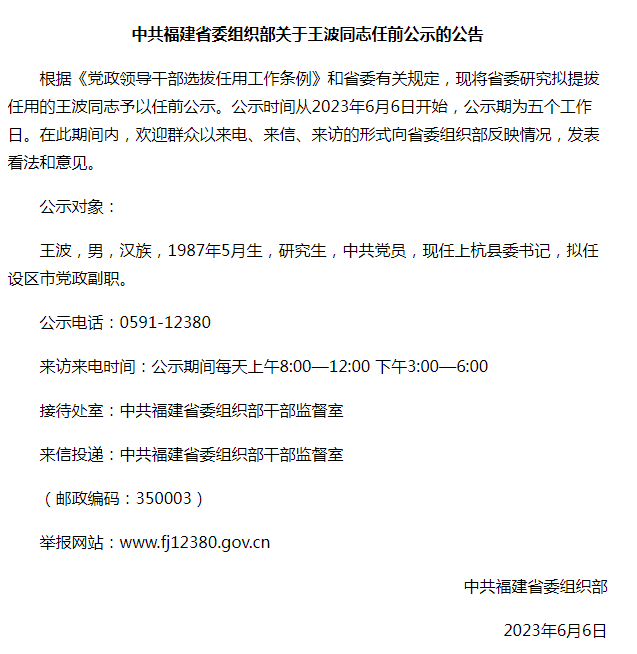 中共福建省委组织部关于王波同志任前公示的公告

根据《党政领导干部选拔任用工作条例》和省委有关规定，现将省委研究拟提拔任用的王波同志予以任前公示。公示时间从2023年6月6日开始，公示期为五个工作日。在此期间内，欢迎群众以来电、来信、来访的形式向省委组织部反映情况，发表看法和意见。

公示对象：

王波，男，汉族，1987年5月生，研究生，中共党员，现任上杭县委书记，拟任设区市党政副职。

公示电话：0591-12380

来访来电时间：公示期间每天上午8:00—12:00 下午3:00—6:00

接待处室：中共福建省委组织部干部监督室

来信投递：中共福建省委组织部干部监督室

（邮政编码：350003）

举报网站：www.fj12380.gov.cn

中共福建省委组织部

2023年6月6日